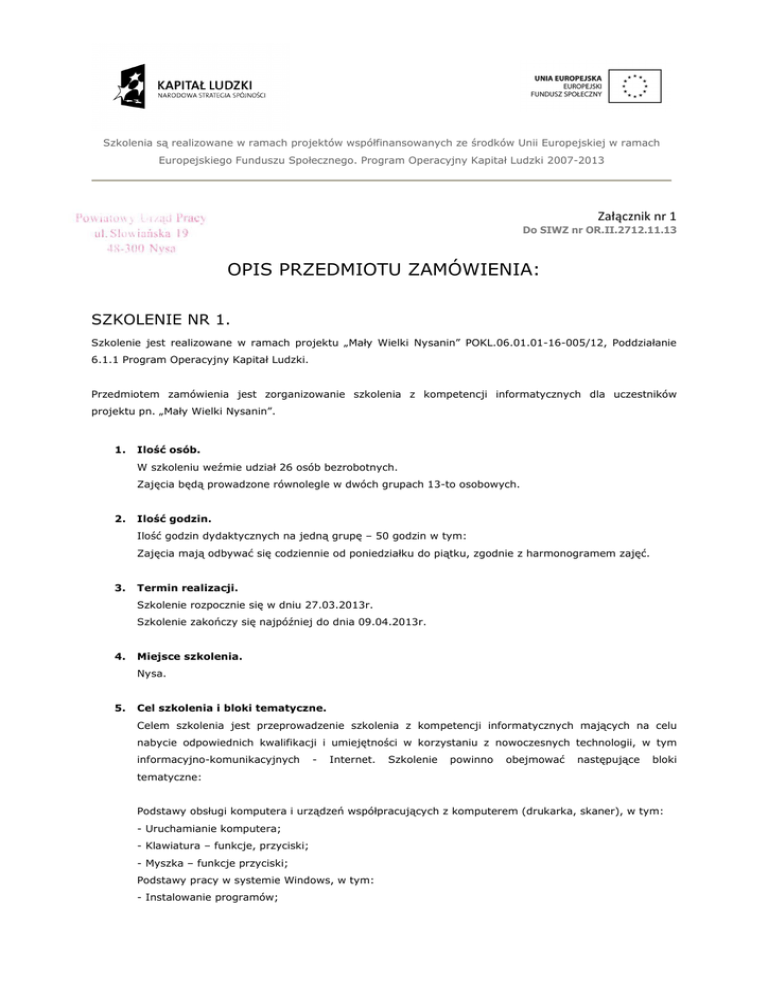 KAPITAŁ LUDZKI
NARODOWA STRATEGIA SPÓJNOŚCI

UNIA EUROPEJSKA
EUROPEJSKI
FUNDUSZ SPOŁECZNY

Szkolenia są realizowane w ramach projektów współfinansowanych ze środków Unii Europejskiej w ramach Europejskiego Funduszu Społecznego. Program Operacyjny Kapitał Ludzki 2007-2013

Powiatowy Urząd Pracy
ul. Słowiańska 19
48-300 Nysa

Załącznik nr 1
Do SIWZ nr OR.II.2712.11.13

OPIS PRZEDMIOTU ZAMÓWIENIA:

SZKOLENIE NR 1.

Szkolenie jest realizowane w ramach projektu „Mały Wielki Nysanin" POKL.06.01.01-16-005/12, Poddziałanie 6.1.1 Program Operacyjny Kapitał Ludzki.

Przedmiotem zamówienia jest zorganizowanie szkolenia z kompetencji informatycznych dla uczestników projektu pn. „Mały Wielki Nysanin".

1. Ilość osób.
W szkoleniu weźmie udział 26 osób bezrobotnych.
Zajęcia będą prowadzone równolegle w dwóch grupach 13-to osobowych.

2. Ilość godzin.
Ilość godzin dydaktycznych na jedną grupę – 50 godzin w tym:
Zajęcia mają odbywać się codziennie od poniedziałku do piątku, zgodnie z harmonogramem zajęć.

3. Termin realizacji.
Szkolenie rozpocznie się w dniu 27.03.2013r.
Szkolenie zakończy się najpóźniej do dnia 09.04.2013r.

4. Miejsce szkolenia.
Nysa.

5. Cel szkolenia i bloki tematyczne.
Celem szkolenia jest przeprowadzenie szkolenia z kompetencji informatycznych mających na celu nabycie odpowiednich kwalifikacji i umiejętności w korzystaniu z nowoczesnych technologii, w tym informacyjno-komunikacyjnych - Internet. Szkolenie powinno obejmować następujące bloki tematyczne:

Podstawy obsługi komputera i urządzeń współpracujących z komputerem (drukarka, skaner), w tym:
- Uruchamianie komputera;
- Klawiatura – funkcje, przyciski;
- Myszka – funkcje przyciski;
Podstawy pracy w systemie Windows, w tym:
- Instalowanie programów;